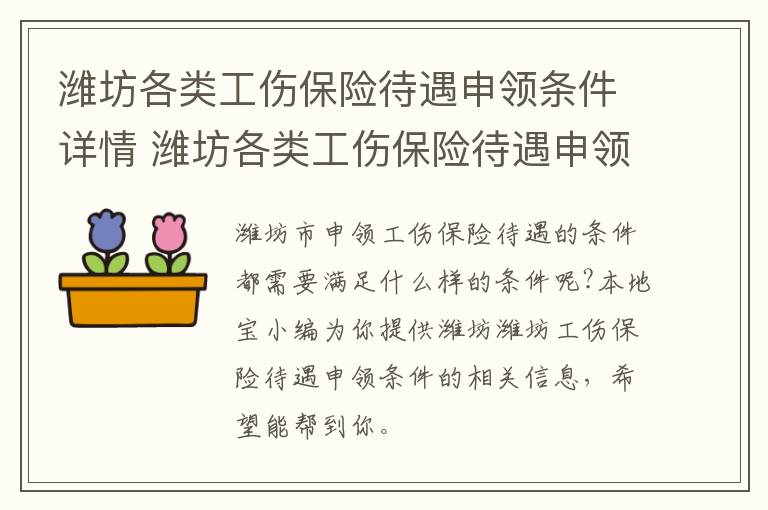 潍坊各类工伤保险待遇申领条件详情 潍坊各类工伤保险待遇申领

潍坊市申领工伤保险待遇的条件都需要满足什么样的条件呢?本地宝小编为你提供潍坊潍坊工伤保险待遇申领条件的相关信息，希望能帮到你。